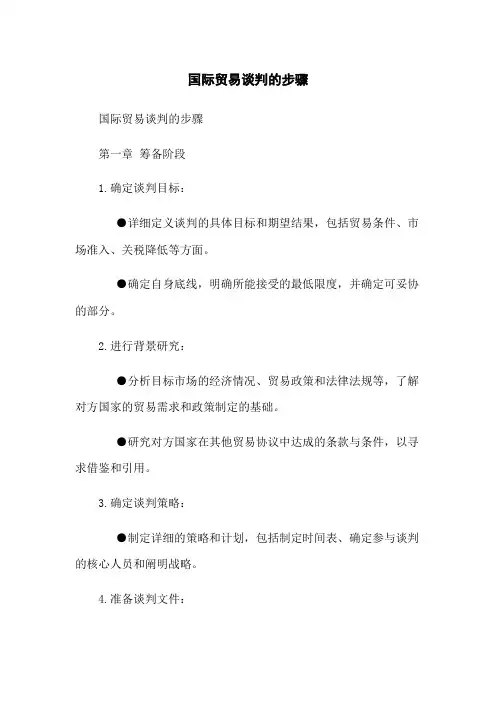 国际贸易谈判的步骤

国际贸易谈判的步骤

第一章 筹备阶段

1.确定谈判目标：

●详细定义谈判的具体目标和期望结果，包括贸易条件、市场准入、关税降低等方面。

●确定自身底线，明确所能接受的最低限度，并确定可妥协的部分。

2.进行背景研究：

●分析目标市场的经济情况、贸易政策和法律法规等，了解对方国家的贸易需求和政策制定的基础。

●研究对方国家在其他贸易协议中达成的条款与条件，以寻求借鉴和引用。

3.确定谈判策略：

●制定详细的策略和计划，包括制定时间表、确定参与谈判的核心人员和阐明战略。

4.准备谈判文件：